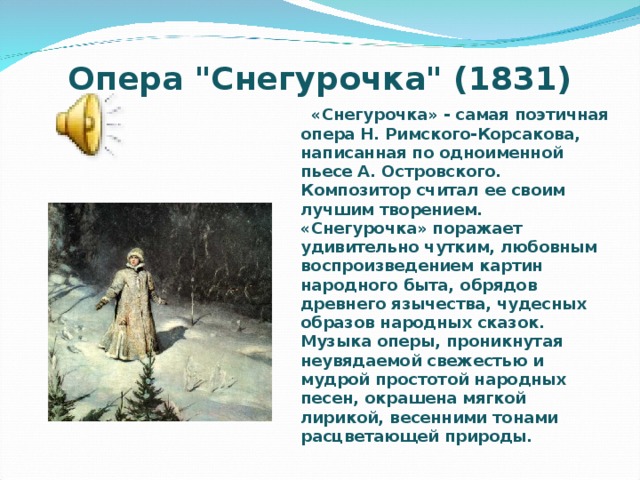 Опера "Снегурочка" (1831)

«Снегурочка» - самая поэтичная опера Н. Римского-Корсакова, написанная по одноименной пьесе А. Островского. Композитор считал ее своим лучшим творением. «Снегурочка» поражает удивительно чутким, любовным воспроизведением картин народного быта, обрядов древнего язычества, чудесных образов народных сказок. Музыка оперы, проникнутая неувядаемой свежестью и мудрой простотой народных песен, окрашена мягкой лирикой, весенними тонами расцветающей природы.